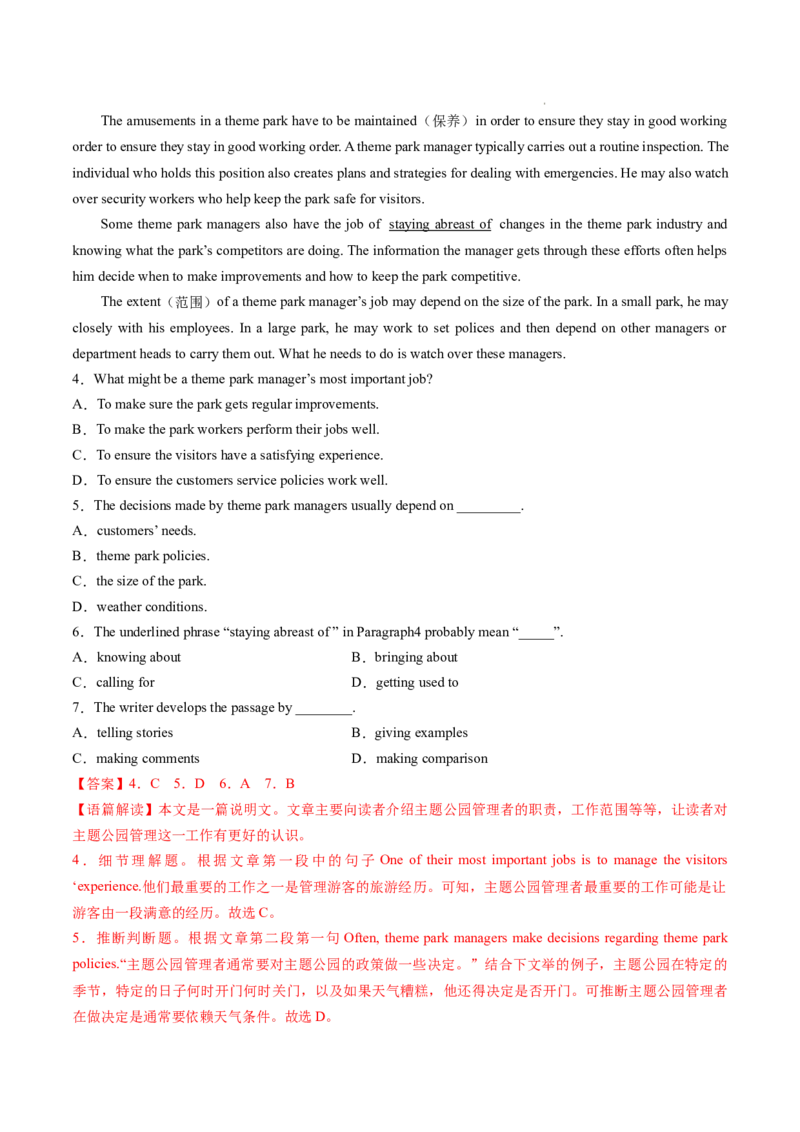 The amusements in a theme park have to be maintained（保养）in order to ensure they stay in good working order to ensure they stay in good working order. A theme park manager typically carries out a routine inspection. The individual who holds this position also creates plans and strategies for dealing with emergencies. He may also watch over security workers who help keep the park safe for visitors.

Some theme park managers also have the job of staying abreast of changes in the theme park industry and knowing what the park's competitors are doing. The information the manager gets through these efforts often helps him decide when to make improvements and how to keep the park competitive.

The extent（范围）of a theme park manager's job may depend on the size of the park. In a small park, he may closely with his employees. In a large park, he may work to set polices and then depend on other managers or department heads to carry them out. What he needs to do is watch over these managers.

4．What might be a theme park manager's most important job?
A．To make sure the park gets regular improvements.
B．To make the park workers perform their jobs well.
C．To ensure the visitors have a satisfying experience.
D．To ensure the customers service policies work well.

5．The decisions made by theme park managers usually depend on ____.
A．customers' needs.
B．theme park policies.
C．the size of the park.
D．weather conditions.

6．The underlined phrase "staying abreast of " in Paragraph4 probably mean "____".
A．knowing about B．bringing about
C．calling for D．getting used to

7．The writer develops the passage by ____.
A．telling stories B．giving examples
C．making comments D．making comparison

【答案】4．C 5．D 6．A 7．B

【语篇解读】本文是一篇说明文。文章主要向读者介绍主题公园管理者的职责，工作范围等等，让读者对主题公园管理这一工作有更好的认识。

4．细节理解题。根据文章第一段中的句子One of their most important jobs is to manage the visitors 'experience.他们最重要的工作之一是管理游客的旅游经历。可知，主题公园管理者最重要的工作可能是让游客由一段满意的经历。故选C。

5．推断判断题。根据文章第二段第一句Often, theme park managers make decisions regarding theme park policies.“主题公园管理者通常要对主题公园的政策做一些决定。”结合下文举的例子，主题公园在特定的季节，特定的日子何时开门何时关门，以及如果天气糟糕，他还得决定是否开门。可推断主题公园管理者在做决定是通常要依赖天气条件。故选D。